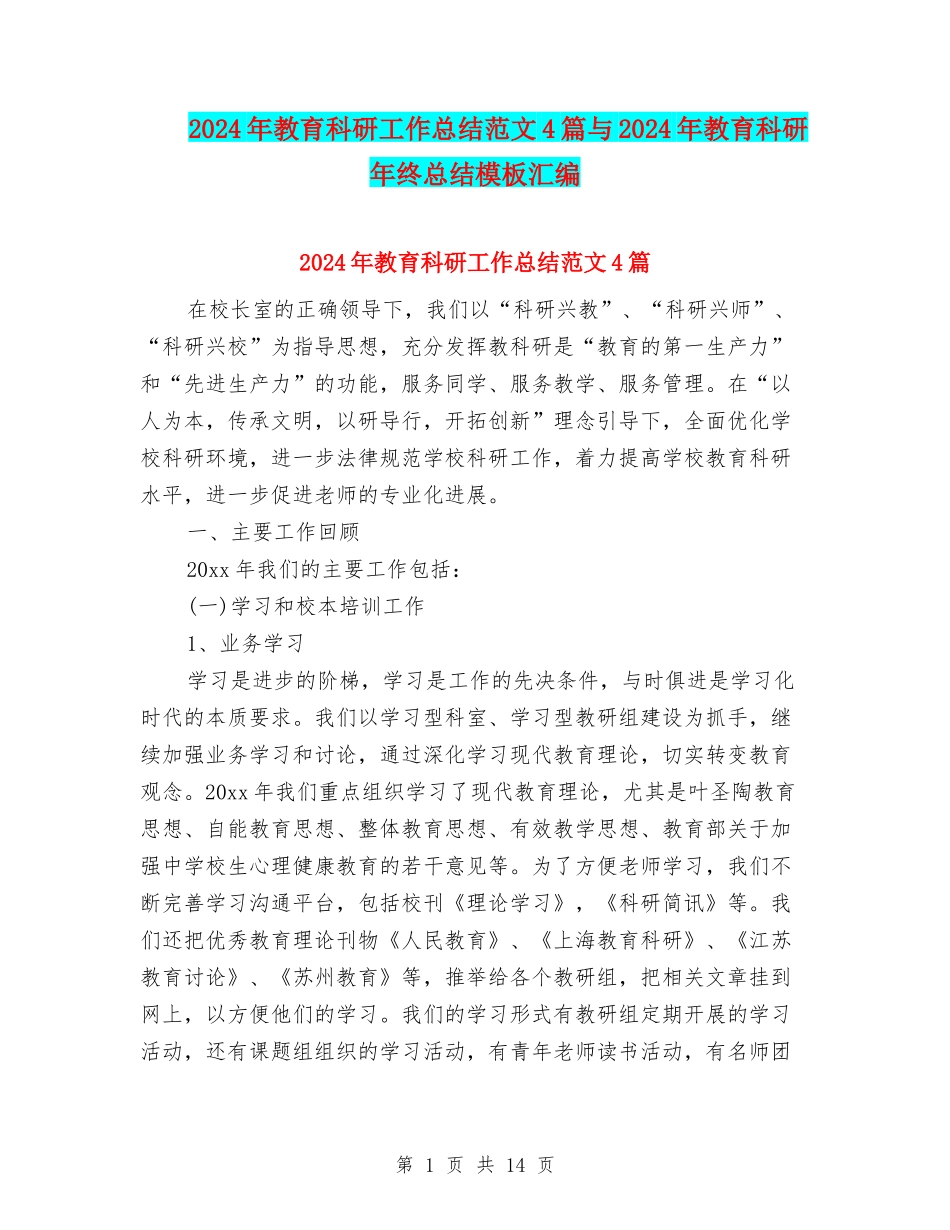 2024年教育科研工作总结范文4篇与2024年教育科研年终总结模板汇编

2024年教育科研工作总结范文4篇

在校长室的正确领导下，我们以“科研兴教”、“科研兴师”、“科研兴校”为指导思想，充分发挥教科研是“教育的第一生产力”和“先进生产力”的功能，服务同学、服务教学、服务管理。在“以人为本，传承文明，以研导行，开拓创新”理念引导下，全面优化学校科研环境，进一步法律规范学校科研工作，着力提高学校教育科研水平，进一步促进老师的专业化进展。

一、主要工作回顾

20xx年我们的主要工作包括：

(一)学习和校本培训工作

1、业务学习

学习是进步的阶梯，学习是工作的先决条件，与时俱进是学习化时代的本质要求。我们以学习型科室、学习型教研组建设为抓手，继续加强业务学习和讨论，通过深化学习现代教育理论，切实转变教育观念。20xx年我们重点组织学习了现代教育理论，尤其是叶圣陶教育思想、自能教育思想、整体教育思想、有效教学思想、教育部关于加强中学校生心理健康教育的若干意见等。为了方便老师学习，我们不断完善学习沟通平台，包括校刊《理论学习》，《科研简讯》等。我们还把优秀教育理论刊物《人民教育》、《上海教育科研》、《江苏教育讨论》、《苏州教育》等，推举给各个教研组，把相关文章挂到网上，以方便他们的学习。我们的学习形式有教研组定期开展的学习活动，还有课题组组织的学习活动，有青年老师读书活动，有名师团

第 1 页 共 14 页